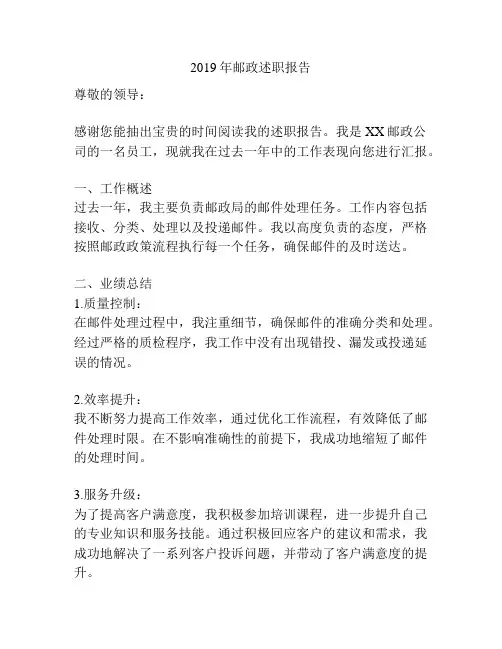 2019 年邮政述职报告

尊敬的领导：

感谢您能抽出宝贵的时间阅读我的述职报告。我是 XX 邮政公司的一名员工，现就我在过去一年中的工作表现向您进行汇报。

一、工作概述
过去一年，我主要负责邮政局的邮件处理任务。工作内容包括接收、分类、处理以及投递邮件。我以高度负责的态度，严格按照邮政政策流程执行每一个任务，确保邮件的及时送达。

二、业绩总结
1.质量控制：
在邮件处理过程中，我注重细节，确保邮件的准确分类和处理。经过严格的质检程序，我工作中没有出现错投、漏发或投递延误的情况。

2.效率提升：
我不断努力提高工作效率，通过优化工作流程，有效降低了邮件处理时限。在不影响准确性的前提下，我成功地缩短了邮件的处理时间。

3.服务升级：
为了提高客户满意度，我积极参加培训课程，进一步提升自己的专业知识和服务技能。通过积极回应客户的建议和需求，我成功地解决了一系列客户投诉问题，并带动了客户满意度的提升。